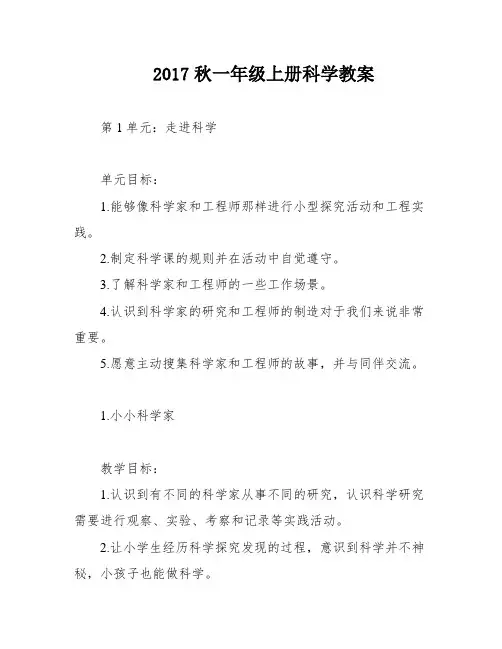 2017 秋一年级上册科学教案

第 1 单元：走进科学

单元目标：

1.能够像科学家和工程师那样进行小型探究活动和工程实践。

2.制定科学课的规则并在活动中自觉遵守。

3.了解科学家和工程师的一些工作场景。

4.认识到科学家的研究和工程师的制造对于我们来说非常重要。

5.愿意主动搜集科学家和工程师的故事，并与同伴交流。

1.小小科学家

教学目标：

1.认识到有不同的科学家从事不同的研究，认识科学研究需要进行观察、实验、考察和记录等实践活动。

2.让小学生经历科学探究发现的过程，意识到科学并不神秘，小孩子也能做科学。